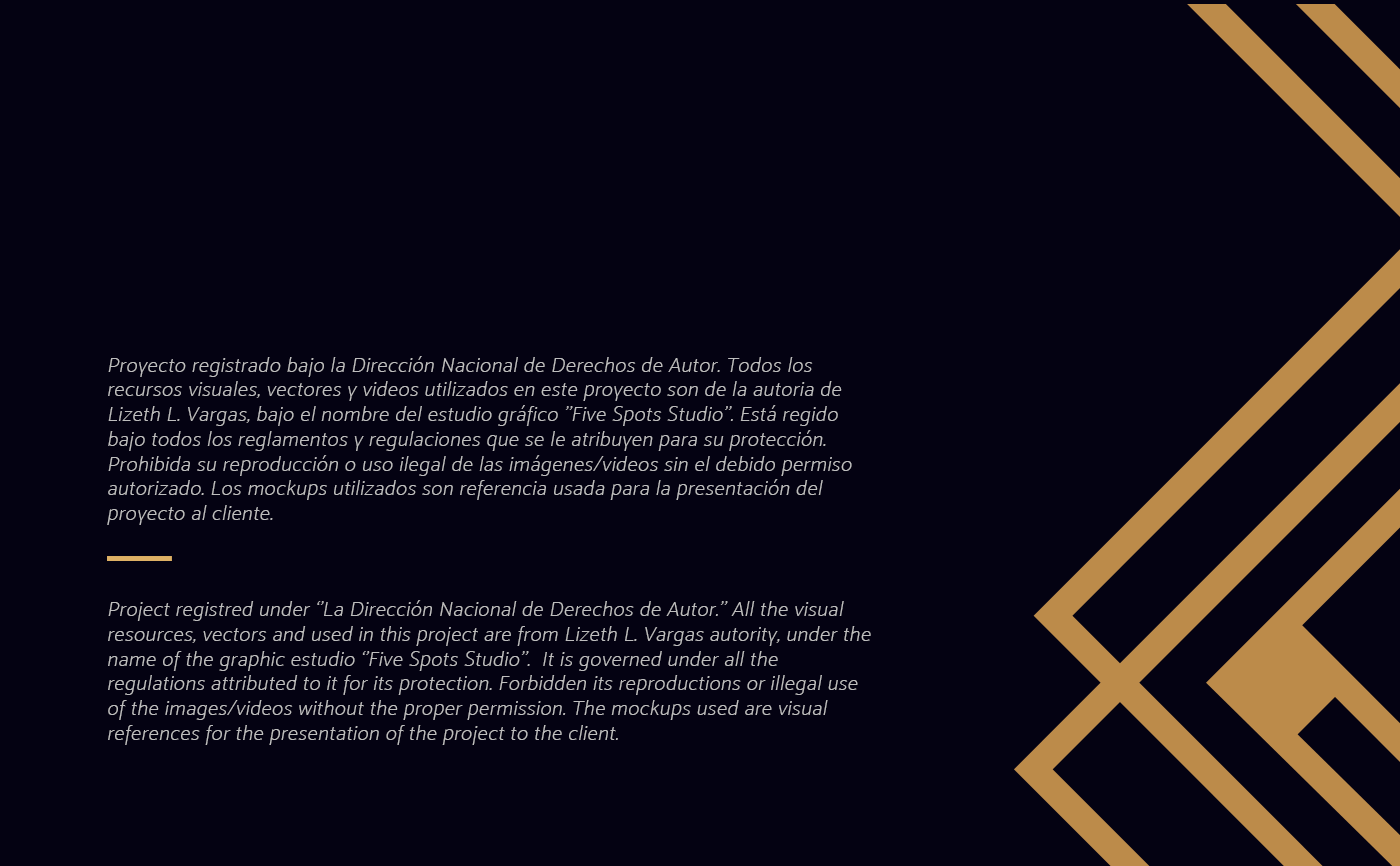 Proyecto registrado bajo la Dirección Nacional de Derechos de Autor. Todos los recursos visuales, vectores y videos utilizados en este proyecto son de la autoria de Lizeth L. Vargas, bajo el nombre del estudio gráfico "Five Spots Studio". Está regido bajo todos los reglamentos y regulaciones que se le atribuyen para su protección. Prohibida su reproducción o uso ilegal de las imágenes/videos sin el debido permiso autorizado. Los mockups utilizados son referencia usada para la presentación del proyecto al cliente.

Project registred under "La Dirección Nacional de Derechos de Autor." All the visual resources, vectors and used in this project are from Lizeth L. Vargas autority, under the name of the graphic estudio "Five Spots Studio". It is governed under all the regulations attributed to it for its protection. Forbidden its reproductions or illegal use of the images/videos without the proper permission. The mockups used are visual references for the presentation of the project to the client.